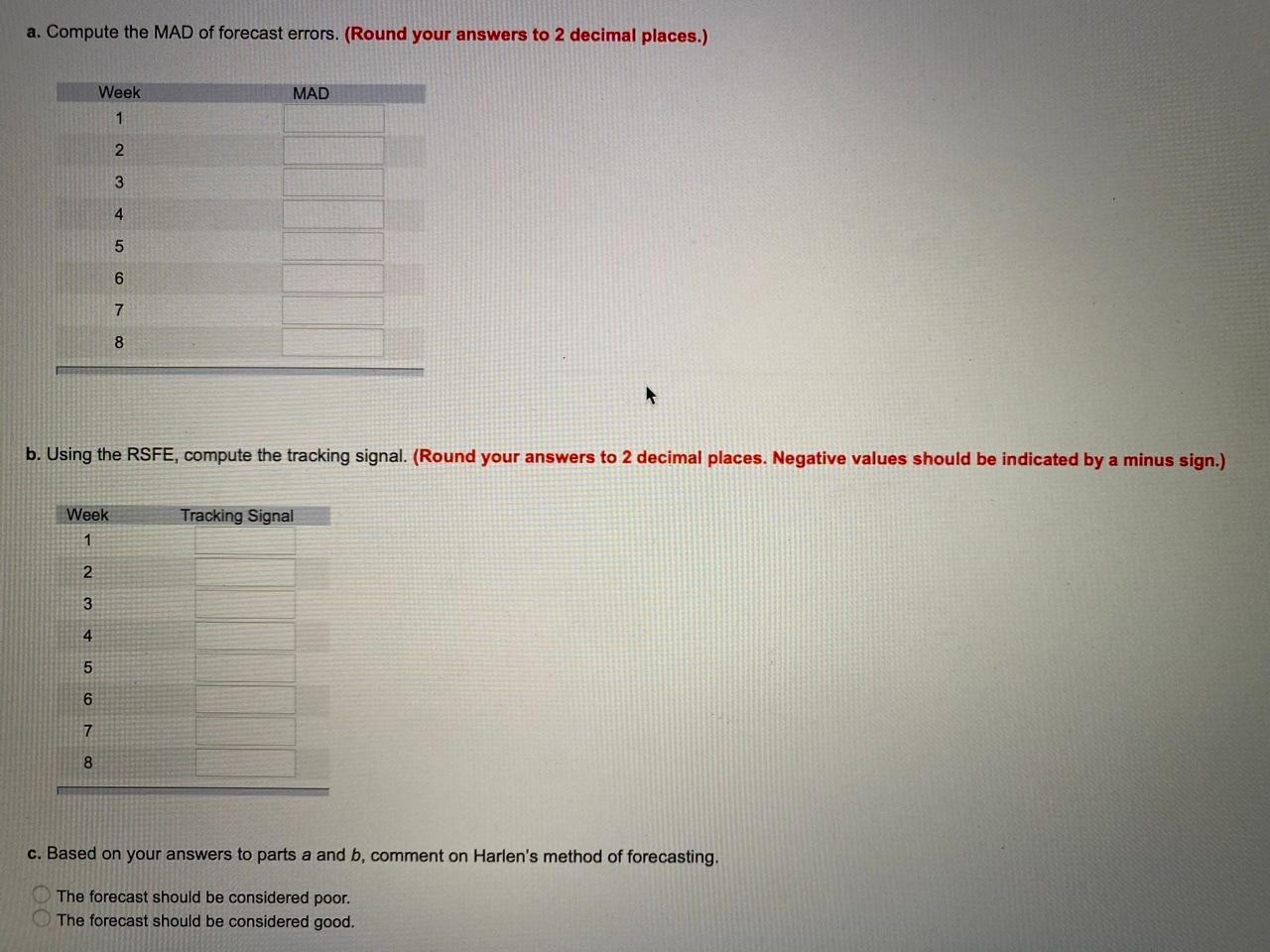 a. Compute the MAD of forecast errors. (Round your answers to 2 decimal places.)

| Week | MAD |
|---|---|
| 1 | |
| 2 | |
| 3 | |
| 4 | |
| 5 | |
| 6 | |
| 7 | |
| 8 | |

b. Using the RSFE, compute the tracking signal. (Round your answers to 2 decimal places. Negative values should be indicated by a minus sign.)

| Week | Tracking Signal |
|---|---|
| 1 | |
| 2 | |
| 3 | |
| 4 | |
| 5 | |
| 6 | |
| 7 | |
| 8 | |

c. Based on your answers to parts a and b, comment on Harlen's method of forecasting.

The forecast should be considered poor.
The forecast should be considered good.